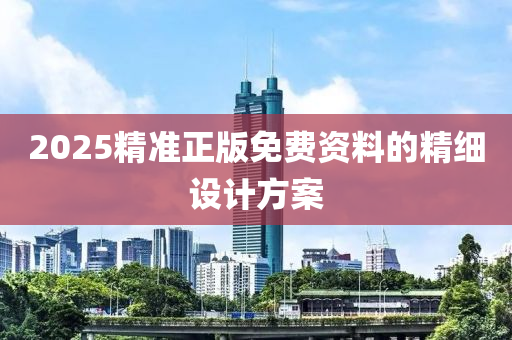 2025精准正版免费资料的精细设计方案